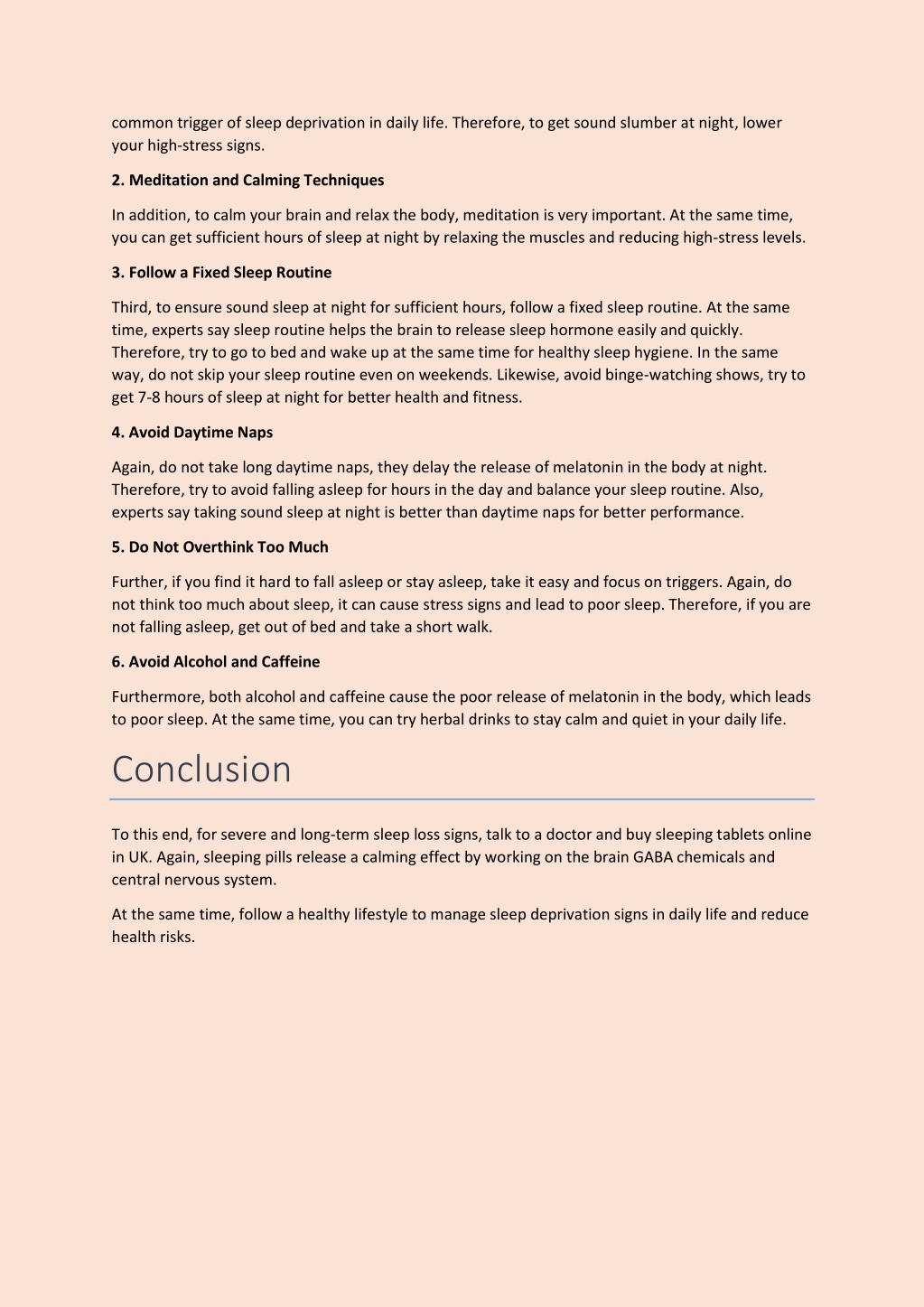 common trigger of sleep deprivation in daily life. Therefore, to get sound slumber at night, lower your high-stress signs.

2. Meditation and Calming Techniques

In addition, to calm your brain and relax the body, meditation is very important. At the same time, you can get sufficient hours of sleep at night by relaxing the muscles and reducing high-stress levels.

3. Follow a Fixed Sleep Routine

Third, to ensure sound sleep at night for sufficient hours, follow a fixed sleep routine. At the same time, experts say sleep routine helps the brain to release sleep hormone easily and quickly. Therefore, try to go to bed and wake up at the same time for healthy sleep hygiene. In the same way, do not skip your sleep routine even on weekends. Likewise, avoid binge-watching shows, try to get 7-8 hours of sleep at night for better health and fitness.

4. Avoid Daytime Naps

Again, do not take long daytime naps, they delay the release of melatonin in the body at night. Therefore, try to avoid falling asleep for hours in the day and balance your sleep routine. Also, experts say taking sound sleep at night is better than daytime naps for better performance.

5. Do Not Overthink Too Much

Further, if you find it hard to fall asleep or stay asleep, take it easy and focus on triggers. Again, do not think too much about sleep, it can cause stress signs and lead to poor sleep. Therefore, if you are not falling asleep, get out of bed and take a short walk.

6. Avoid Alcohol and Caffeine

Furthermore, both alcohol and caffeine cause the poor release of melatonin in the body, which leads to poor sleep. At the same time, you can try herbal drinks to stay calm and quiet in your daily life.

Conclusion

To this end, for severe and long-term sleep loss signs, talk to a doctor and buy sleeping tablets online in UK. Again, sleeping pills release a calming effect by working on the brain GABA chemicals and central nervous system.

At the same time, follow a healthy lifestyle to manage sleep deprivation signs in daily life and reduce health risks.